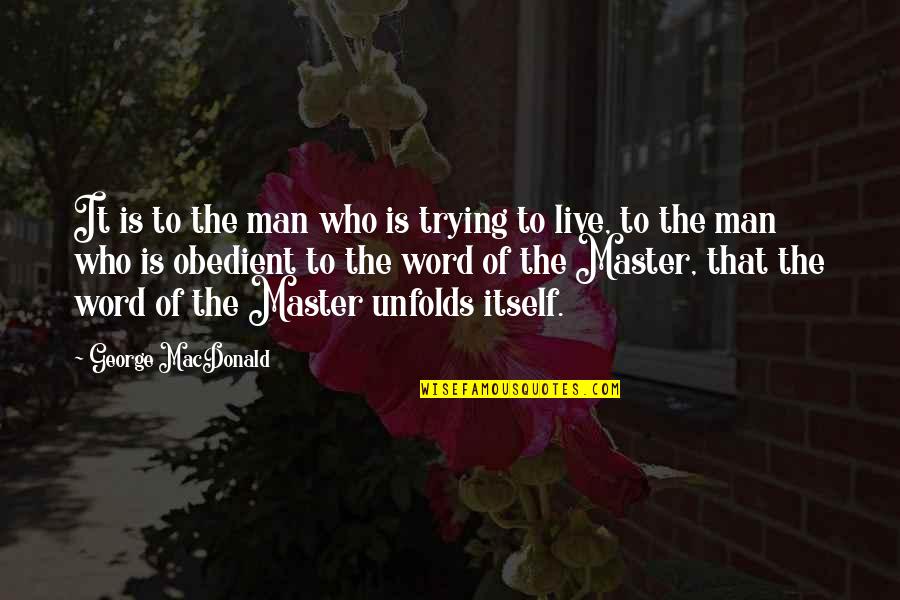 It is to the man who is trying to live, to the man who is obedient to the word of the Master, that the word of the Master unfolds itself.

~ George MacDonald

WISEFAMOUSQUOTES.COM